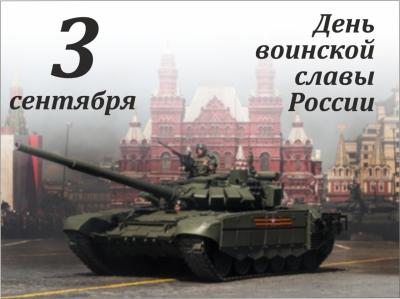 3 сентября

День воинской славы России